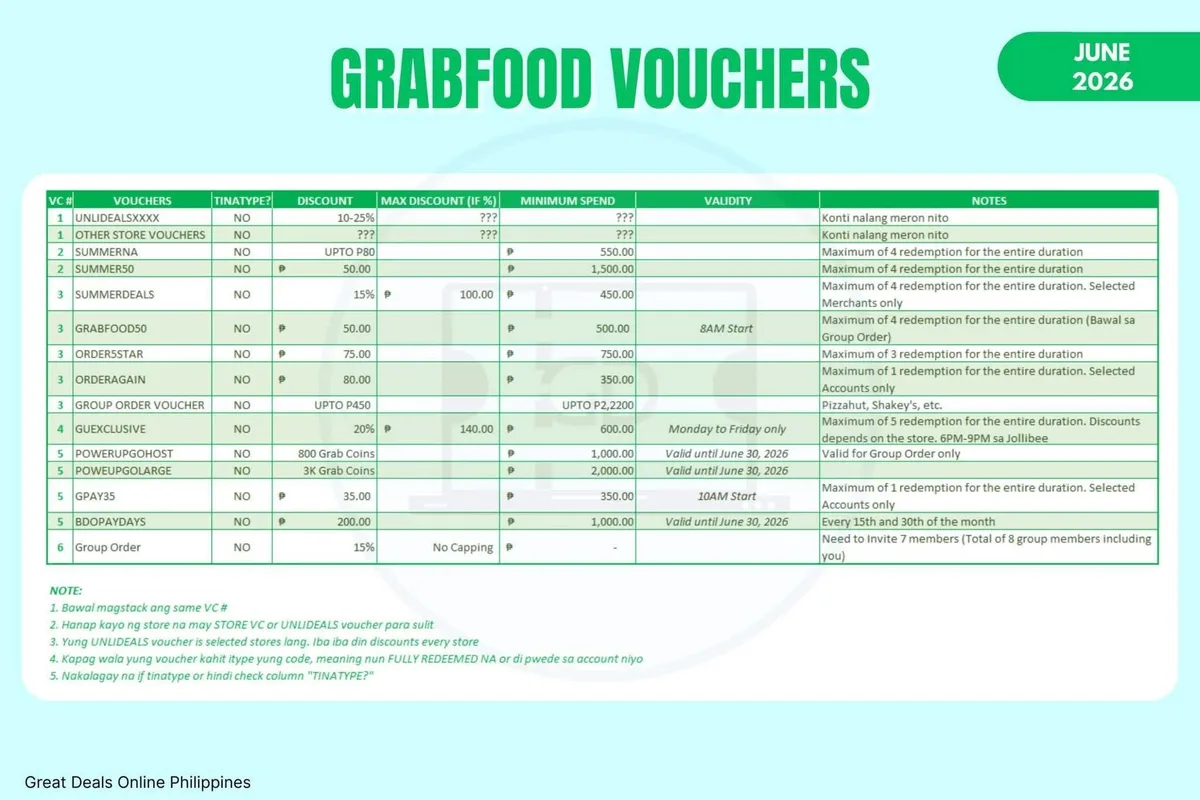 GRABFOOD VOUCHERS

JUNE 2026

| VC # | VOUCHERS | TINATYPE? | DISCOUNT | MAX DISCOUNT (IF %) | MINIMUM SPEND | VALIDITY | NOTES |
|---|---|---|---|---|---|---|---|
| 1 | UNLIDEALSXXXX | NO | 10-25% | ??? | ??? | | Konti nalang meron nito |
| 1 | OTHER STORE VOUCHERS | NO | ??? | ??? | ??? | | Konti nalang meron nito |
| 2 | SUMMERNA | NO | UPTO P80 | | ₱ 550.00 | | Maximum of 4 redemption for the entire duration |
| 2 | SUMMER50 | NO | ₱ 50.00 | | ₱ 1,500.00 | | Maximum of 4 redemption for the entire duration |
| 3 | SUMMERDEALS | NO | 15% | ₱ 100.00 | ₱ 450.00 | | Maximum of 4 redemption for the entire duration. Selected Merchants only |
| 3 | GRABFOOD50 | NO | ₱ 50.00 | | ₱ 500.00 | 8AM Start | Maximum of 4 redemption for the entire duration (Bawal sa Group Order) |
| 3 | ORDER5STAR | NO | ₱ 75.00 | | ₱ 750.00 | | Maximum of 3 redemption for the entire duration |
| 3 | ORDERAGAIN | NO | ₱ 80.00 | | ₱ 350.00 | | Maximum of 1 redemption for the entire duration. Selected Accounts only |
| 3 | GROUP ORDER VOUCHER | NO | UPTO P450 | | UPTO P2,2200 | | Pizzahut, Shakey's, etc. |
| 4 | GUEXCLUSIVE | NO | 20% | ₱ 140.00 | ₱ 600.00 | Monday to Friday only | Maximum of 5 redemption for the entire duration. Discounts depends on the store. 6PM-9PM sa Jollibee |
| 5 | POWERUPGOHOST | NO | 800 Grab Coins | | ₱ 1,000.00 | Valid until June 30, 2026 | Valid for Group Order only |
| 5 | POWEUPGOLARGE | NO | 3K Grab Coins | | ₱ 2,000.00 | Valid until June 30, 2026 | |
| 5 | GPAY35 | NO | ₱ 35.00 | | ₱ 350.00 | 10AM Start | Maximum of 1 redemption for the entire duration. Selected Accounts only |
| 5 | BDOPAYDAYS | NO | ₱ 200.00 | | ₱ 1,000.00 | Valid until June 30, 2026 | Every 15th and 30th of the month |
| 6 | Group Order | NO | 15% | No Capping | ₱ - | | Need to Invite 7 members (Total of 8 group members including you) |

NOTE:
1. Bawal magstack ang same VC #
2. Hanap kayo ng store na may STORE VC or UNLIDEALS voucher para sulit
3. Yung UNLIDEALS voucher is selected stores lang. Iba iba din discounts every store
4. Kapag wala yung voucher kahit itype yung code, meaning nun FULLY REDEEMED NA or di pwede sa account niyo
5. Nakalagay na if tinatype or hindi check column "TINATYPE?"

Great Deals Online Philippines